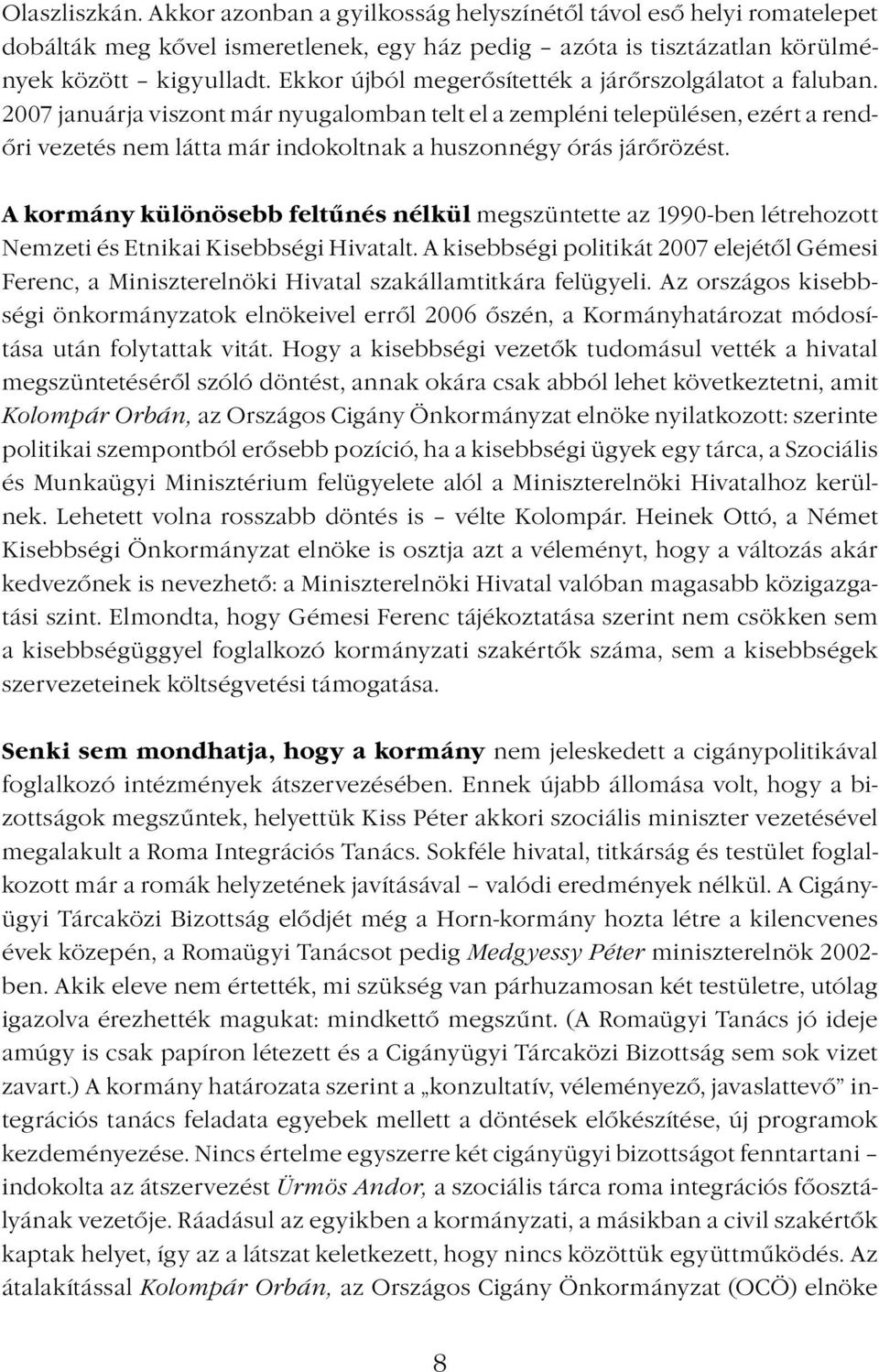 Olaszliszkán. Akkor azonban a gyilkosság helyszínétől távol eső helyi romatelepet dobálták meg kővel ismeretlenek, egy ház pedig – azóta is tisztázatlan körülmények között – kigyulladt. Ekkor újból megerősítették a járőrszolgálatot a faluban. 2007 januárja viszont már nyugalomban telt el a zempléni településen, ezért a rendőri vezetés nem látta már indokoltnak a huszonnégy órás járőrözést.

A kormány különösebb feltűnés nélkül megszüntette az 1990-ben létrehozott Nemzeti és Etnikai Kisebbségi Hivatalt. A kisebbségi politikát 2007 elejétől Gémesi Ferenc, a Miniszterelnöki Hivatal szakállamtitkára felügyeli. Az országos kisebbségi önkormányzatok elnökeivel erről 2006 őszén, a Kormányhatározat módosítása után folytattak vitát. Hogy a kisebbségi vezetők tudomásul vették a hivatal megszüntetéséről szóló döntést, annak okára csak abból lehet következtetni, amit Kolompár Orbán, az Országos Cigány Önkormányzat elnöke nyilatkozott: szerinte politikai szempontból erősebb pozíció, ha a kisebbségi ügyek egy tárca, a Szociális és Munkaügyi Minisztérium felügyelete alól a Miniszterelnöki Hivatalhoz kerülnek. Lehetett volna rosszabb döntés is – vélte Kolompár. Heinek Ottó, a Német Kisebbségi Önkormányzat elnöke is osztja azt a véleményt, hogy a változás akár kedvezőnek is nevezhető: a Miniszterelnöki Hivatal valóban magasabb közigazgatási szint. Elmondta, hogy Gémesi Ferenc tájékoztatása szerint nem csökken sem a kisebbségüggyel foglalkozó kormányzati szakértők száma, sem a kisebbségek szervezeteinek költségvetési támogatása.

Senki sem mondhatja, hogy a kormány nem jeleskedett a cigánypolitikával foglalkozó intézmények átszervezésében. Ennek újabb állomása volt, hogy a bizottságok megszűntek, helyettük Kiss Péter akkori szociális miniszter vezetésével megalakult a Roma Integrációs Tanács. Sokféle hivatal, titkárság és testület foglalkozott már a romák helyzetének javításával – valódi eredmények nélkül. A Cigányügyi Tárcaközi Bizottság elődjét még a Horn-kormány hozta létre a kilencvenes évek közepén, a Romaügyi Tanácsot pedig Medgyessy Péter miniszterelnök 2002-ben. Akik eleve nem értették, mi szükség van párhuzamosan két testületre, utólag igazolva érezhették magukat: mindkettő megszűnt. (A Romaügyi Tanács jó ideje amúgy is csak papíron létezett és a Cigányügyi Tárcaközi Bizottság sem sok vizet zavart.) A kormány határozata szerint a „konzultatív, véleményező, javaslattevő” integrációs tanács feladata egyebek mellett a döntések előkészítése, új programok kezdeményezése. Nincs értelme egyszerre két cigányügyi bizottságot fenntartani – indokolta az átszervezést Ürmös Andor, a szociális tárca roma integrációs főosztályának vezetője. Ráadásul az egyikben a kormányzati, a másikban a civil szakértők kaptak helyet, így az a látszat keletkezett, hogy nincs közöttük együttműködés. Az átalakítással Kolompár Orbán, az Országos Cigány Önkormányzat (OCÖ) elnöke

8